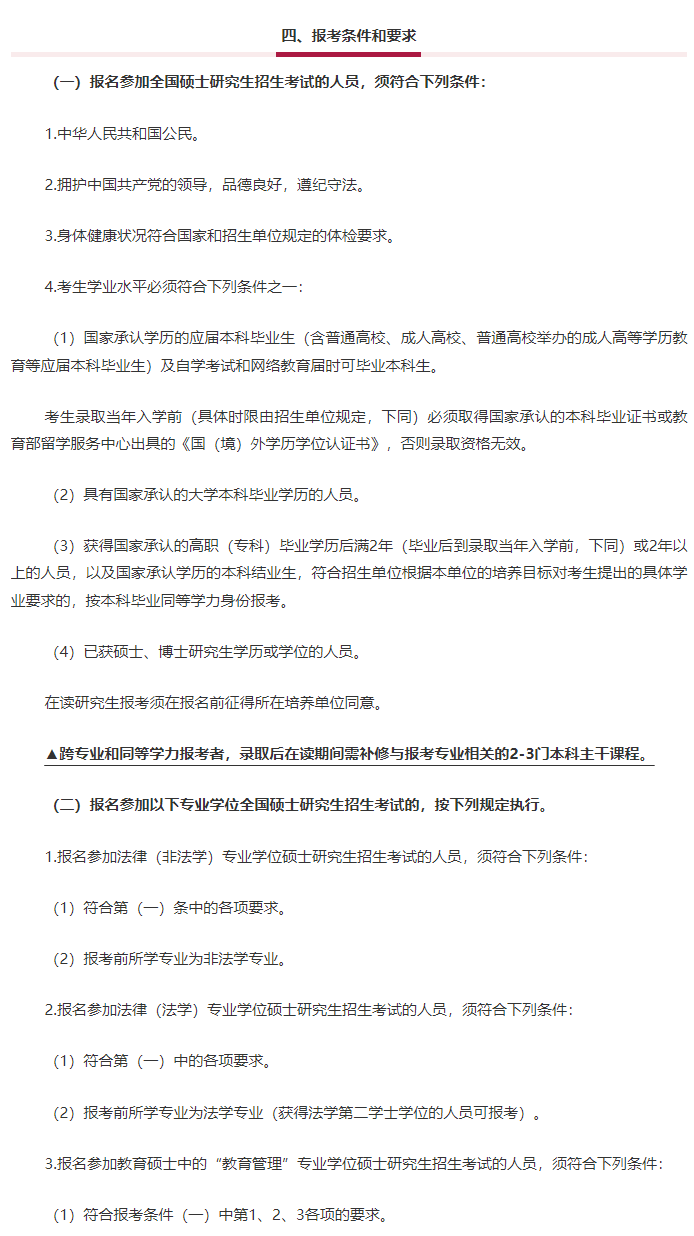 四、报考条件和要求

（一）报名参加全国硕士研究生招生考试的人员，须符合下列条件：

1.中华人民共和国公民。

2.拥护中国共产党的领导，品德良好，遵纪守法。

3.身体健康状况符合国家和招生单位规定的体检要求。

4.考生学业水平必须符合下列条件之一：

（1）国家承认学历的应届本科毕业生（含普通高校、成人高校、普通高校举办的成人高等学历教育等应届本科毕业生）及自学考试和网络教育届时可毕业本科生。

考生录取当年入学前（具体时限由招生单位规定，下同）必须取得国家承认的本科毕业证书或教育部留学服务中心出具的《国（境）外学历学位认证书》，否则录取资格无效。

（2）具有国家承认的大学本科毕业学历的人员。

（3）获得国家承认的高职（专科）毕业学历后满2年（毕业后到录取当年入学前，下同）或2年以上的人员，以及国家承认学历的本科结业生，符合招生单位根据本单位的培养目标对考生提出的具体学业要求的，按本科毕业同等学力身份报考。

（4）已获硕士、博士研究生学历或学位的人员。

在读研究生报考须在报名前征得所在培养单位同意。

▲跨专业和同等学力报考者，录取后在读期间需补修与报考专业相关的2-3门本科主干课程。

（二）报名参加以下专业学位全国硕士研究生招生考试的，按下列规定执行。

1.报名参加法律（非法学）专业学位硕士研究生招生考试的人员，须符合下列条件：

（1）符合第（一）条中的各项要求。

（2）报考前所学专业为非法学专业。

2.报名参加法律（法学）专业学位硕士研究生招生考试的人员，须符合下列条件：

（1）符合第（一）中的各项要求。

（2）报考前所学专业为法学专业（获得法学第二学士学位的人员可报考）。

3.报名参加教育硕士中的“教育管理”专业学位硕士研究生招生考试的人员，须符合下列条件：

（1）符合报考条件（一）中第1、2、3各项的要求。